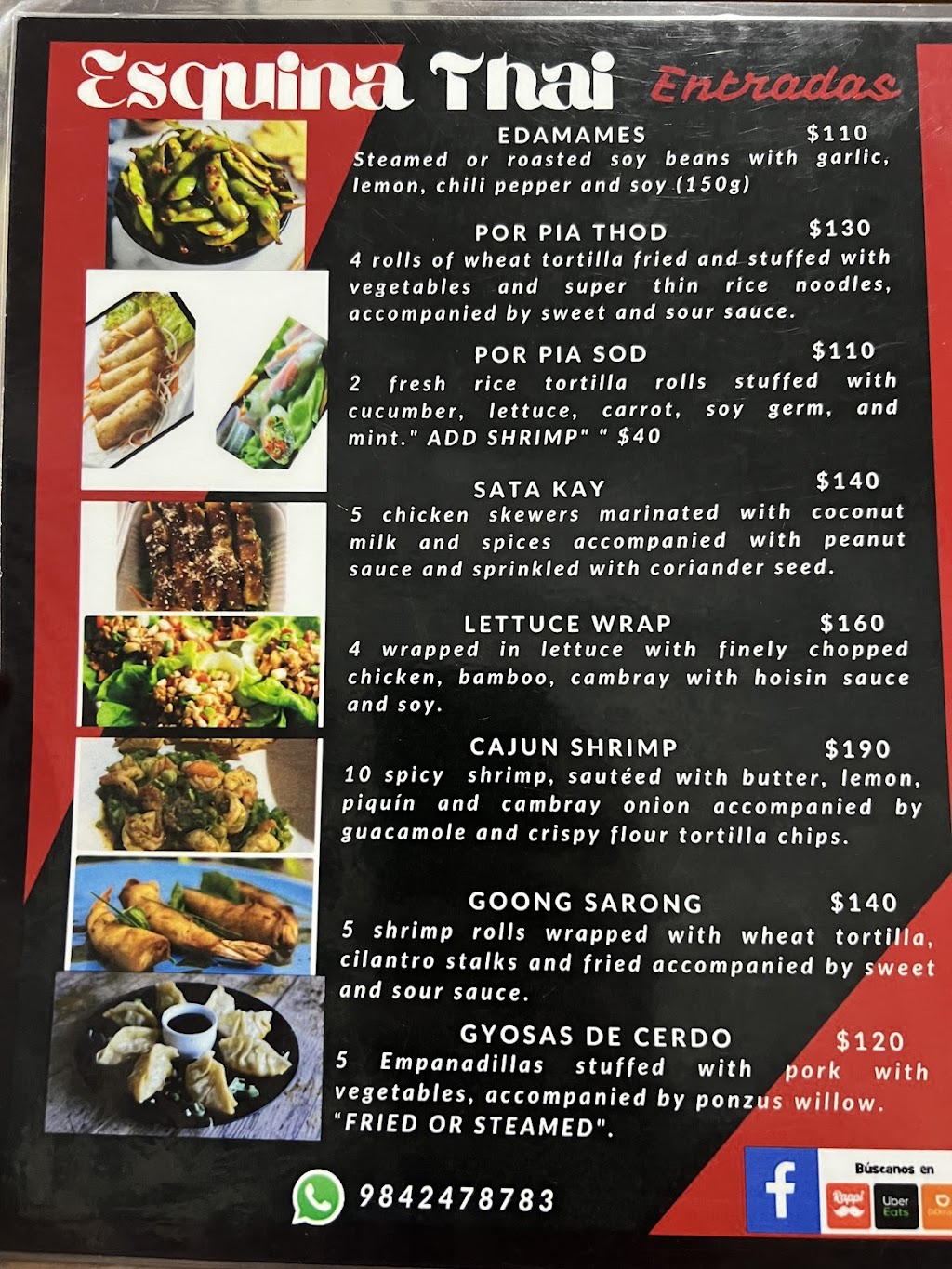 Esquina Thai Entradas

EDAMAMES $110
Steamed or roasted soy beans with garlic, lemon, chili pepper and soy (150g)

POR PIA THOD $130
4 rolls of wheat tortilla fried and stuffed with vegetables and super thin rice noodles, accompanied by sweet and sour sauce.

POR PIA SOD $110
2 fresh rice tortilla rolls stuffed with cucumber, lettuce, carrot, soy germ, and mint." ADD SHRIMP" " $40

SATA KAY $140
5 chicken skewers marinated with coconut milk and spices accompanied with peanut sauce and sprinkled with coriander seed.

LETTUCE WRAP $160
4 wrapped in lettuce with finely chopped chicken, bamboo, cambray with hoisin sauce and soy.

CAJUN SHRIMP $190
10 spicy shrimp, sautéed with butter, lemon, piquín and cambray onion accompanied by guacamole and crispy flour tortilla chips.

GOONG SARONG $140
5 shrimp rolls wrapped with wheat tortilla, cilantro stalks and fried accompanied by sweet and sour sauce.

GYOSAS DE CERDO $120
5 Empanadillas stuffed with pork with vegetables, accompanied by ponzus willow. "FRIED OR STEAMED".

9842478783

Búscanos en
Rappi
Uber Eats